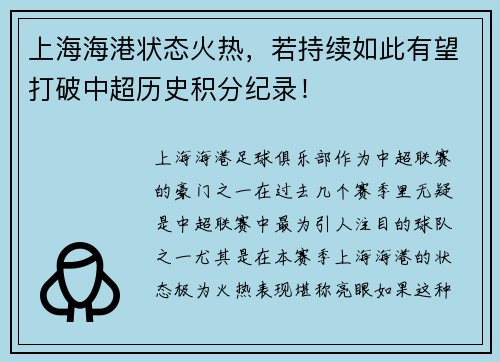 上海海港状态火热，若持续如此有望打破中超历史积分纪录！

上海海港足球俱乐部作为中超联赛的豪门之一在过去几个赛季里无疑是中超联赛中最为引人注目的球队之一尤其是在本赛季上海海港的状态极为火热表现堪称亮眼如果这种